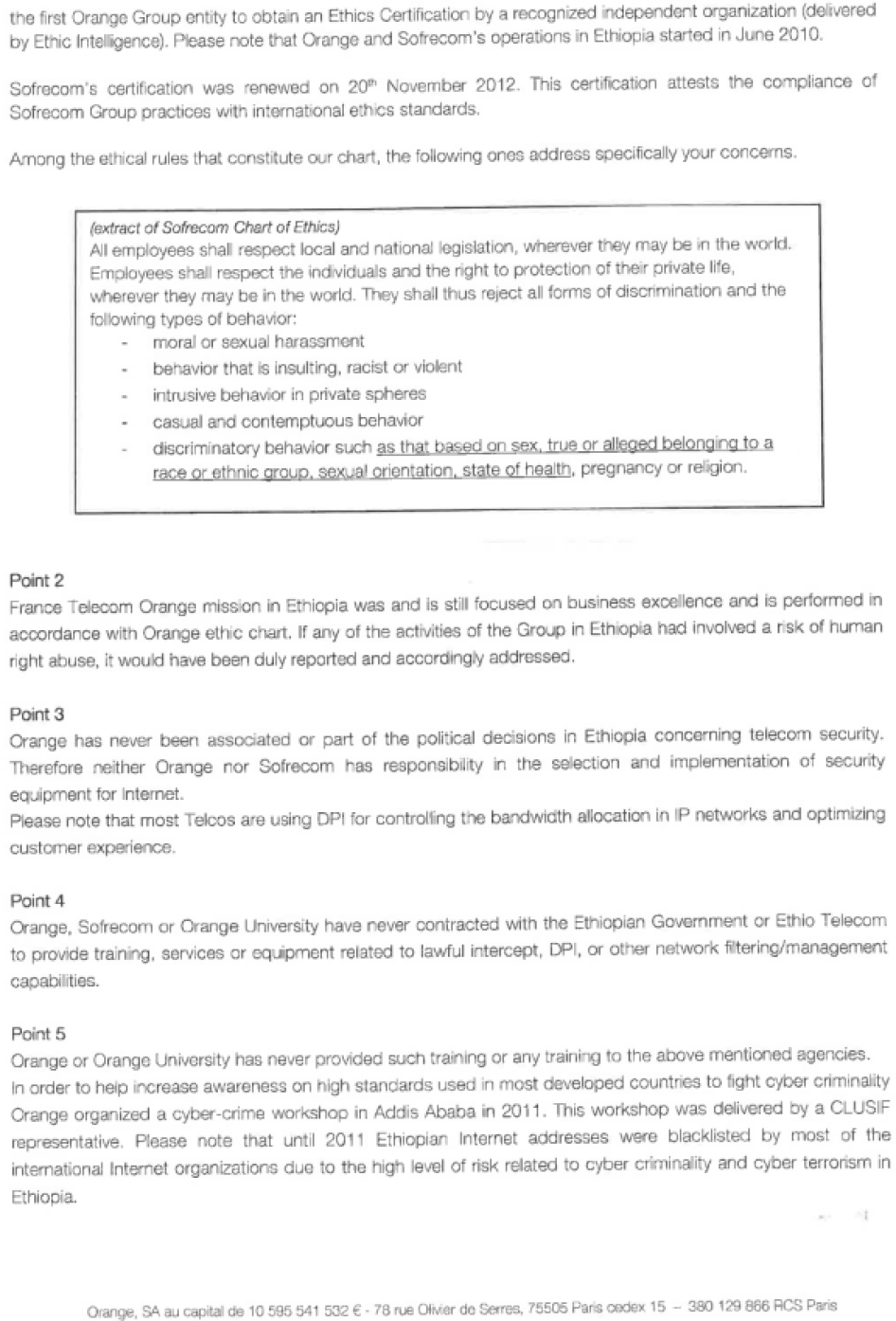 the first Orange Group entity to obtain an Ethics Certification by a recognized independent organization (delivered by Ethic Intelligence). Please note that Orange and Sofrecom's operations in Ethiopia started in June 2010.

Sofrecom's certification was renewed on 20$^{th}$ November 2012. This certification attests the compliance of Sofrecom Group practices with international ethics standards.

Among the ethical rules that constitute our chart, the following ones address specifically your concerns.

(extract of Sofrecom Chart of Ethics)
All employees shall respect local and national legislation, wherever they may be in the world. Employees shall respect the individuals and the right to protection of their private life, wherever they may be in the world. They shall thus reject all forms of discrimination and the following types of behavior:
- moral or sexual harassment
- behavior that is insulting, racist or violent
- intrusive behavior in private spheres
- casual and contemptuous behavior
- discriminatory behavior such as that based on sex, true or alleged belonging to a race or ethnic group, sexual orientation, state of health, pregnancy or religion.

Point 2
France Telecom Orange mission in Ethiopia was and is still focused on business excellence and is performed in accordance with Orange ethic chart. If any of the activities of the Group in Ethiopia had involved a risk of human right abuse, it would have been duly reported and accordingly addressed.

Point 3
Orange has never been associated or part of the political decisions in Ethiopia concerning telecom security. Therefore neither Orange nor Sofrecom has responsibility in the selection and implementation of security equipment for Internet.
Please note that most Telcos are using DPI for controlling the bandwidth allocation in IP networks and optimizing customer experience.

Point 4
Orange, Sofrecom or Orange University have never contracted with the Ethiopian Government or Ethio Telecom to provide training, services or equipment related to lawful intercept, DPI, or other network filtering/management capabilities.

Point 5
Orange or Orange University has never provided such training or any training to the above mentioned agencies.
In order to help increase awareness on high standards used in most developed countries to fight cyber criminality Orange organized a cyber-crime workshop in Addis Ababa in 2011. This workshop was delivered by a CLUSIF representative. Please note that until 2011 Ethiopian Internet addresses were blacklisted by most of the international Internet organizations due to the high level of risk related to cyber criminality and cyber terrorism in Ethiopia.

Orange, SA au capital de 10 595 541 532 € - 78 rue Olivier de Serres, 75505 Paris cedex 15 – 380 129 866 RCS Paris